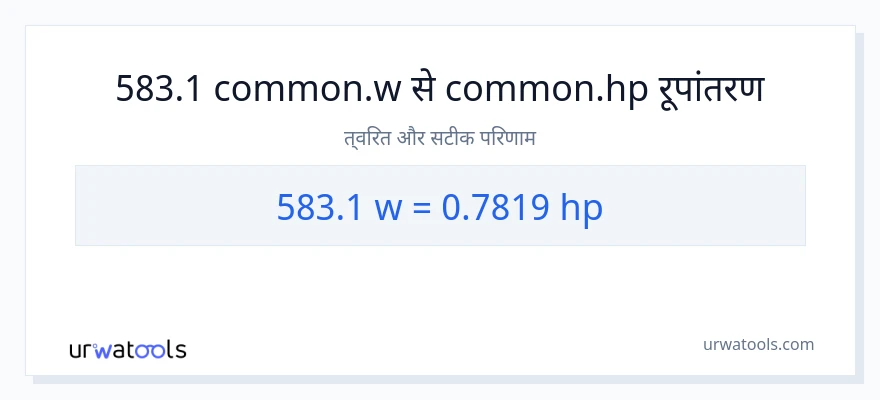 583.1 common.w से common.hp रूपांतरण

त्वरित और सटीक परिणाम

583.1 w = 0.7819 hp

urwatools

urwatools.com